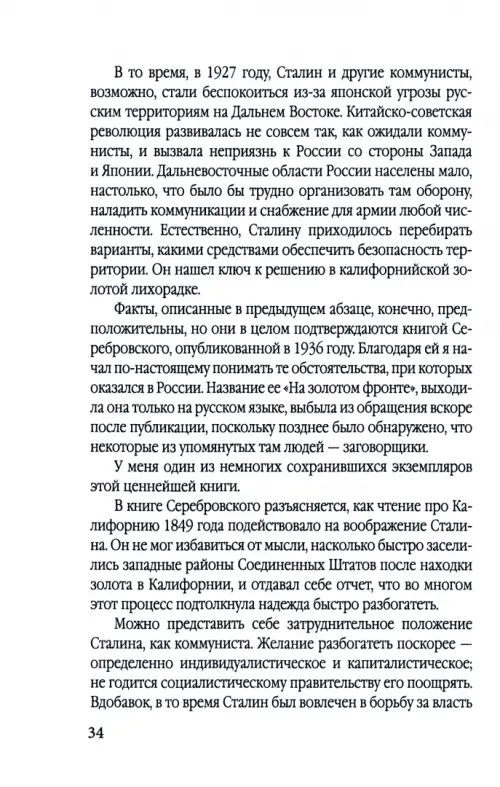 В то время, в 1927 году, Сталин и другие коммунисты, возможно, стали беспокоиться из-за японской угрозы русским территориям на Дальнем Востоке. Китайско-советская революция развивалась не совсем так, как ожидали коммунисты, и вызвала неприязнь к России со стороны Запада и Японии. Дальневосточные области России населены мало, настолько, что было бы трудно организовать там оборону, наладить коммуникации и снабжение для армии любой численности. Естественно, Сталину приходилось перебирать варианты, какими средствами обеспечить безопасность территории. Он нашел ключ к решению в калифорнийской золотой лихорадке.

Факты, описанные в предыдущем абзаце, конечно, предположительны, но они в целом подтверждаются книгой Серебровского, опубликованной в 1936 году. Благодаря ей я начал по-настоящему понимать те обстоятельства, при которых оказался в России. Название ее «На золотом фронте», выходила она только на русском языке, выбыла из обращения вскоре после публикации, поскольку позднее было обнаружено, что некоторые из упомянутых там людей — заговорщики.

У меня один из немногих сохранившихся экземпляров этой ценнейшей книги.

В книге Серебровского разъясняется, как чтение про Калифорнию 1849 года подействовало на воображение Сталина. Он не мог избавиться от мысли, насколько быстро заселились западные районы Соединенных Штатов после находки золота в Калифорнии, и отдавал себе отчет, что во многом этот процесс подтолкнула надежда быстро разбогатеть.

Можно представить себе затруднительное положение Сталина, как коммуниста. Желание разбогатеть поскорее — определенно индивидуалистическое и капиталистическое; не годится социалистическому правительству его поощрять. Вдобавок, в то время Сталин был вовлечен в борьбу за власть

34